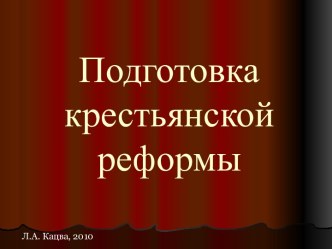 Подготовка крестьянской реформы

Л.А. Кацва, 2010